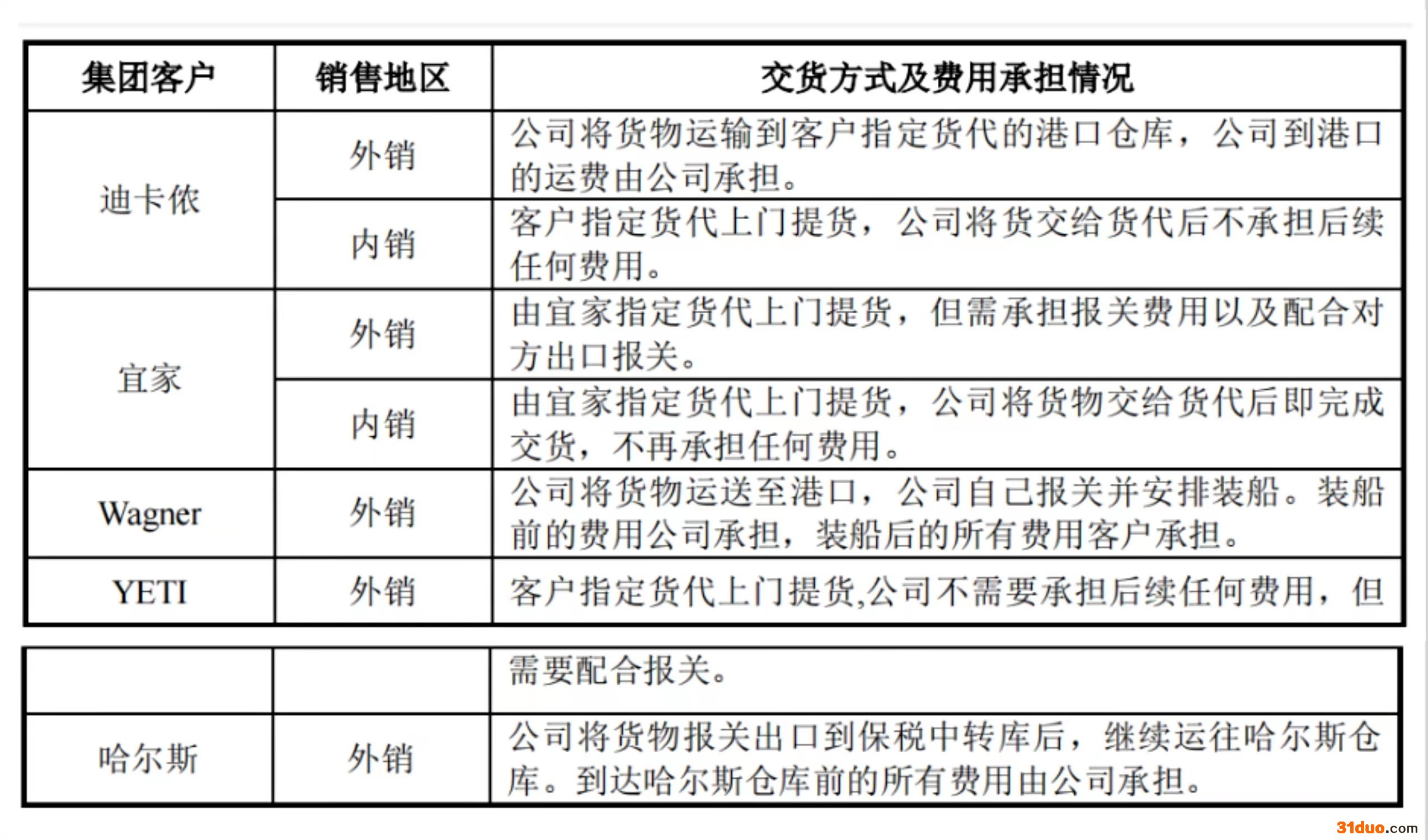 | 集团客户 | 销售地区 | 交货方式及费用承担情况 |
|---|---|---|
| 迪卡侬 | 外销 | 公司将货物运输到客户指定货代的港口仓库，公司到港口的运费由公司承担。 |
| | 内销 | 客户指定货代上门提货，公司将货交给货代后不承担后续任何费用。 |
| 宜家 | 外销 | 由宜家指定货代上门提货，但需承担报关费用以及配合对方出口报关。 |
| | 内销 | 由宜家指定货代上门提货，公司将货物交给货代后即完成交货，不再承担任何费用。 |
| Wagner | 外销 | 公司将货物运送至港口，公司自己报关并安排装船。装船前的费用公司承担，装船后的所有费用客户承担。 |
| YETI | 外销 | 客户指定货代上门提货,公司不需要承担后续任何费用，但 |

| | | 需要配合报关。 |
|---|---|---|
| 哈尔斯 | 外销 | 公司将货物报关出口到保税中转库后，继续运往哈尔斯仓库。到达哈尔斯仓库前的所有费用由公司承担。 |

31duo.com